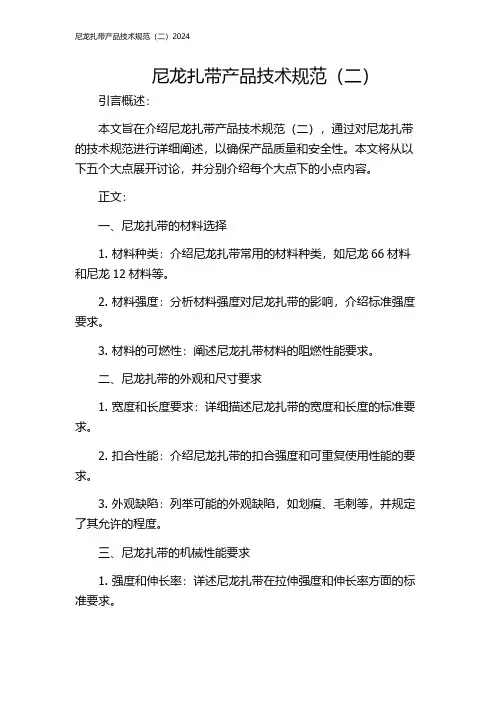 尼龙扎带产品技术规范（二）2024

尼龙扎带产品技术规范（二）

引言概述：

本文旨在介绍尼龙扎带产品技术规范（二），通过对尼龙扎带的技术规范进行详细阐述，以确保产品质量和安全性。本文将从以下五个大点展开讨论，并分别介绍每个大点下的小点内容。

正文：

一、尼龙扎带的材料选择

1. 材料种类：介绍尼龙扎带常用的材料种类，如尼龙 66 材料和尼龙 12 材料等。

2. 材料强度：分析材料强度对尼龙扎带的影响，介绍标准强度要求。

3. 材料的可燃性：阐述尼龙扎带材料的阻燃性能要求。

二、尼龙扎带的外观和尺寸要求

1. 宽度和长度要求：详细描述尼龙扎带的宽度和长度的标准要求。

2. 扣合性能：介绍尼龙扎带的扣合强度和可重复使用性能的要求。

3. 外观缺陷：列举可能的外观缺陷，如划痕、毛刺等，并规定了其允许的程度。

三、尼龙扎带的机械性能要求

1. 强度和伸长率：详述尼龙扎带在拉伸强度和伸长率方面的标准要求。